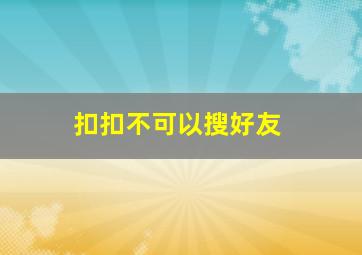 扣扣不可以搜好友